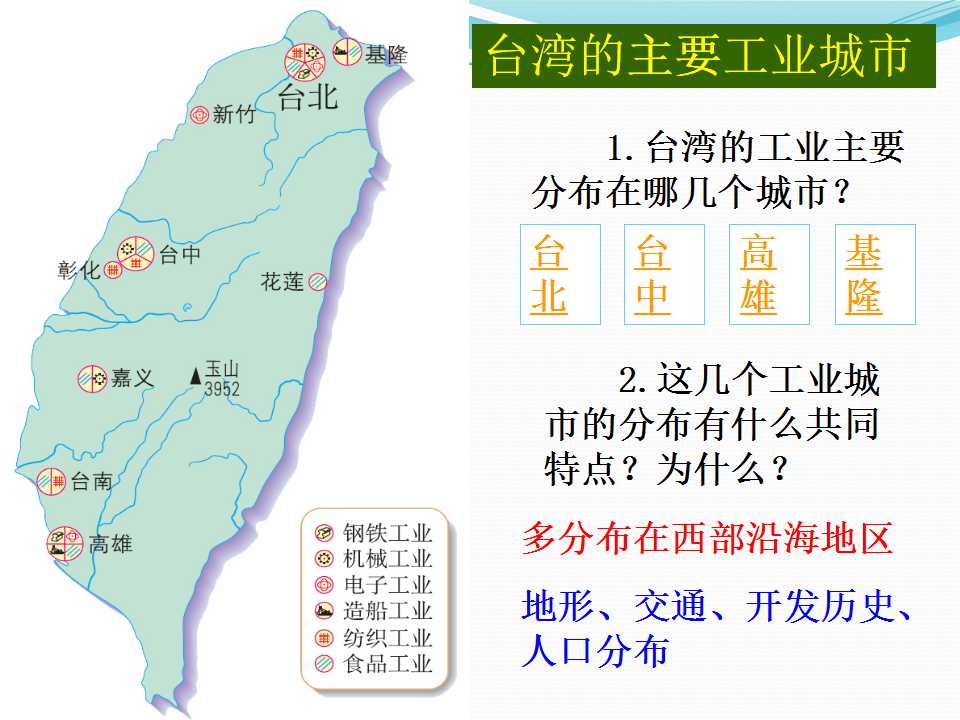 基隆
台北
新竹
台中
彰化
花莲
嘉义
玉山
3952
台南
高雄
钢铁工业
机械工业
电子工业
造船工业
纺织工业
食品工业

台湾的主要工业城市

1.台湾的工业主要分布在哪几个城市？

台北 台中 高雄 基隆

2.这几个工业城市的分布有什么共同特点？为什么？

多分布在西部沿海地区

地形、交通、开发历史、人口分布